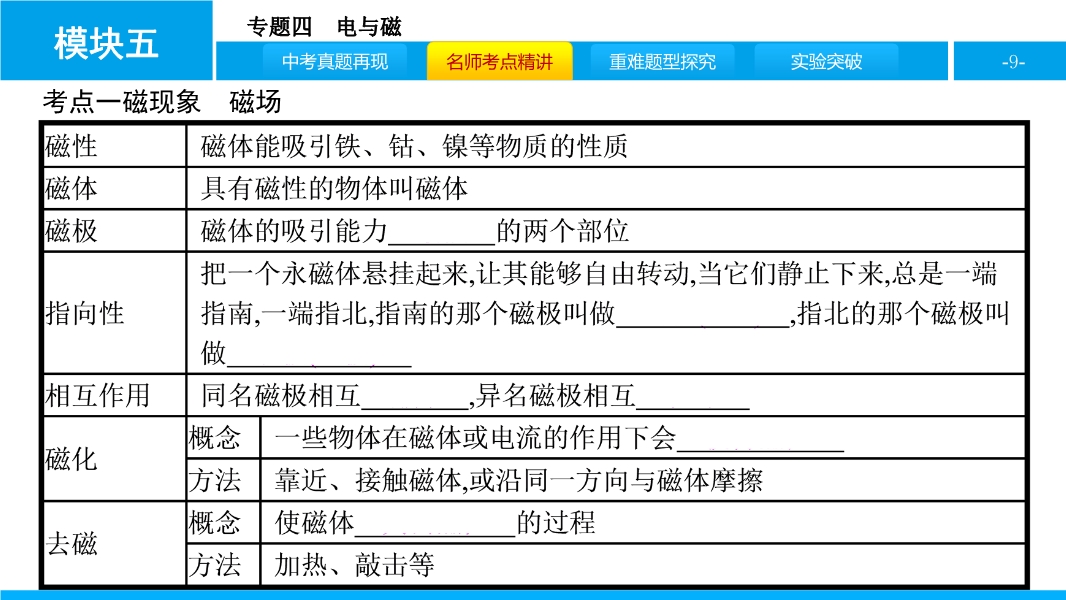 模块五

专题四　电与磁

中考真题再现　名师考点精讲　重难题型探究　实验突破

-9-

考点一磁现象　磁场

| 磁性 | 磁体能吸引铁、钴、镍等物质的性质 | |
|---|---|---|
| 磁体 | 具有磁性的物体叫磁体 | |
| 磁极 | 磁体的吸引能力____的两个部位 | |
| 指向性 | 把一个永磁体悬挂起来,让其能够自由转动,当它们静止下来,总是一端指南,一端指北,指南的那个磁极叫做____,指北的那个磁极叫做____ | |
| 相互作用 | 同名磁极相互____,异名磁极相互____ | |
| 磁化 | 概念 | 一些物体在磁体或电流的作用下会____ |
| | 方法 | 靠近、接触磁体,或沿同一方向与磁体摩擦 |
| 去磁 | 概念 | 使磁体____的过程 |
| | 方法 | 加热、敲击等 |